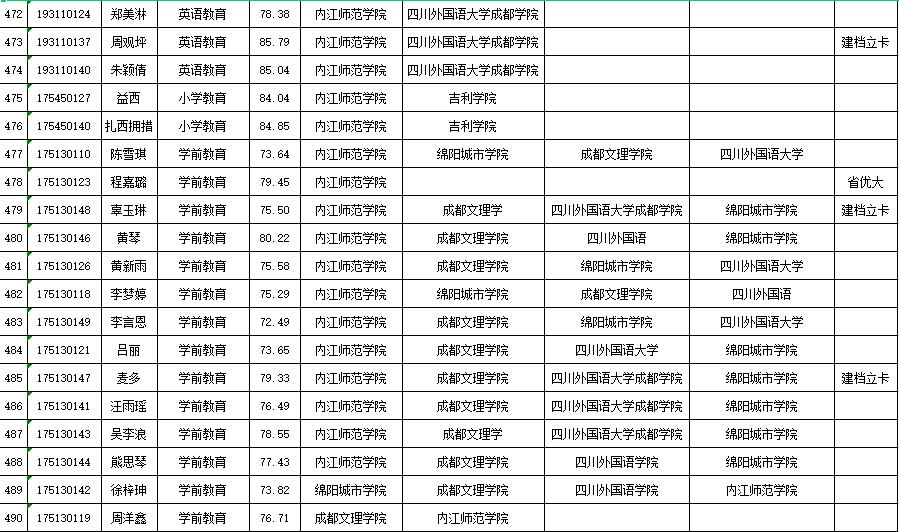 | 472 | 193110124 | 郑美淋 | 英语教育 | 78.38 | 内江师范学院 | 四川外国语大学成都学院 | | | |
|---|---|---|---|---|---|---|---|---|---|
| 473 | 193110137 | 周观坪 | 英语教育 | 85.79 | 内江师范学院 | 四川外国语大学成都学院 | | | 建档立卡 |
| 474 | 193110140 | 朱颖倩 | 英语教育 | 85.04 | 内江师范学院 | 四川外国语大学成都学院 | | | |
| 475 | 175450127 | 益西 | 小学教育 | 84.04 | 内江师范学院 | 吉利学院 | | | |
| 476 | 175450140 | 扎西拥措 | 小学教育 | 84.85 | 内江师范学院 | 吉利学院 | | | |
| 477 | 175130110 | 陈雪琪 | 学前教育 | 73.64 | 内江师范学院 | 绵阳城市学院 | 成都文理学院 | 四川外国语大学 | |
| 478 | 175130123 | 程嘉璐 | 学前教育 | 79.45 | 内江师范学院 | | | | 省优大 |
| 479 | 175130148 | 覃玉琳 | 学前教育 | 75.50 | 内江师范学院 | 成都文理学 | 四川外国语大学成都学院 | 绵阳城市学院 | 建档立卡 |
| 480 | 175130146 | 黄琴 | 学前教育 | 80.22 | 内江师范学院 | 成都文理学院 | 四川外国语 | 绵阳城市学院 | |
| 481 | 175130126 | 黄新雨 | 学前教育 | 75.58 | 内江师范学院 | 成都文理学院 | 绵阳城市学院 | 四川外国语大学 | |
| 482 | 175130118 | 李梦婷 | 学前教育 | 75.29 | 内江师范学院 | 绵阳城市学院 | 成都文理学院 | 四川外国语 | |
| 483 | 175130149 | 李言恩 | 学前教育 | 72.49 | 内江师范学院 | 成都文理学院 | 绵阳城市学院 | 四川外国语大学 | |
| 484 | 175130121 | 吕丽 | 学前教育 | 73.65 | 内江师范学院 | 成都文理学院 | 四川外国语大学 | 绵阳城市学院 | |
| 485 | 175130147 | 麦多 | 学前教育 | 79.33 | 内江师范学院 | 成都文理学院 | 四川外国语大学成都学院 | 绵阳城市学院 | 建档立卡 |
| 486 | 175130141 | 汪雨瑶 | 学前教育 | 76.49 | 内江师范学院 | 成都文理学院 | 四川外国语大学成都学院 | 绵阳城市学院 | |
| 487 | 175130143 | 吴李浪 | 学前教育 | 78.55 | 内江师范学院 | 成都文理学 | 四川外国语大学成都学院 | 绵阳城市学院 | |
| 488 | 175130144 | 熊思琴 | 学前教育 | 77.43 | 内江师范学院 | 成都文理学院 | 四川外国语学院 | 绵阳城市学院 | |
| 489 | 175130142 | 徐梓珅 | 学前教育 | 73.82 | 绵阳城市学院 | 成都文理学院 | 四川外国语学院 | 内江师范学院 | |
| 490 | 175130119 | 周洋鑫 | 学前教育 | 76.71 | 成都文理学院 | 内江师范学院 | | | |